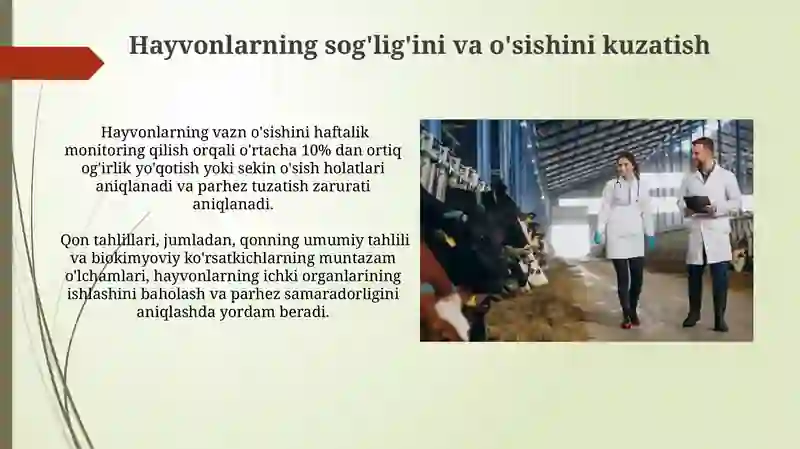 Hayvonlarning sog'lig'ini va o'sishini kuzatish

Hayvonlarning vazn o'sishini haftalik monitoring qilish orqali o'rtacha 10% dan ortiq og'irlik yo'qotish yoki sekin o'sish holatlari aniqlanadi va parhez tuzatish zarurati aniqlanadi.

Qon tahlillari, jumladan, qonning umumiy tahlili va biokimyoviy ko'rsatkichlarning muntazam o'lchamlari, hayvonlarning ichki organlarining ishlashini baholash va parhez samaradorligini aniqlashda yordam beradi.